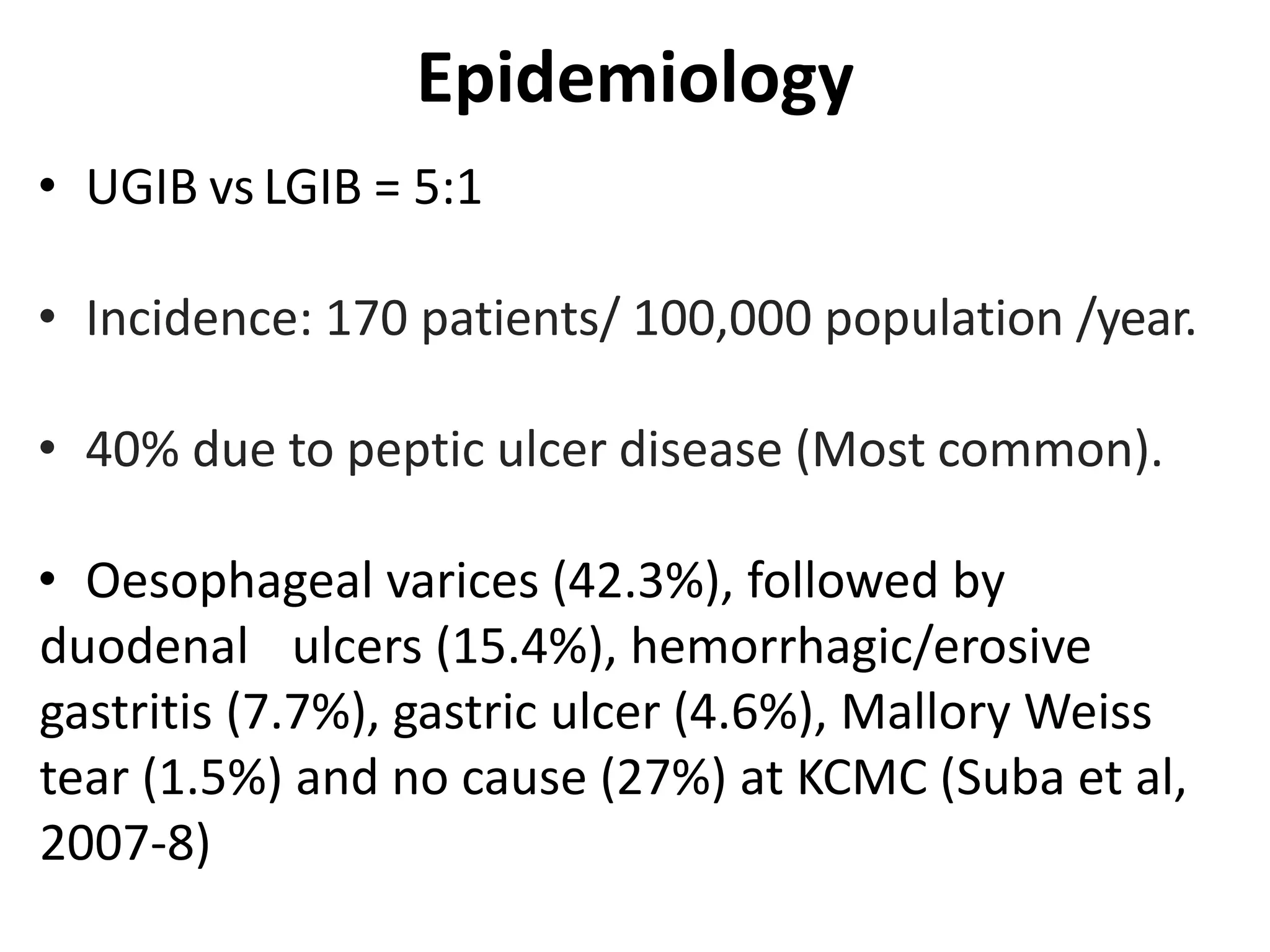 Epidemiology

• UGIB vs LGIB = 5:1

• Incidence: 170 patients/ 100,000 population /year.

• 40% due to peptic ulcer disease (Most common).

• Oesophageal varices (42.3%), followed by duodenal ulcers (15.4%), hemorrhagic/erosive gastritis (7.7%), gastric ulcer (4.6%), Mallory Weiss tear (1.5%) and no cause (27%) at KCMC (Suba et al, 2007-8)